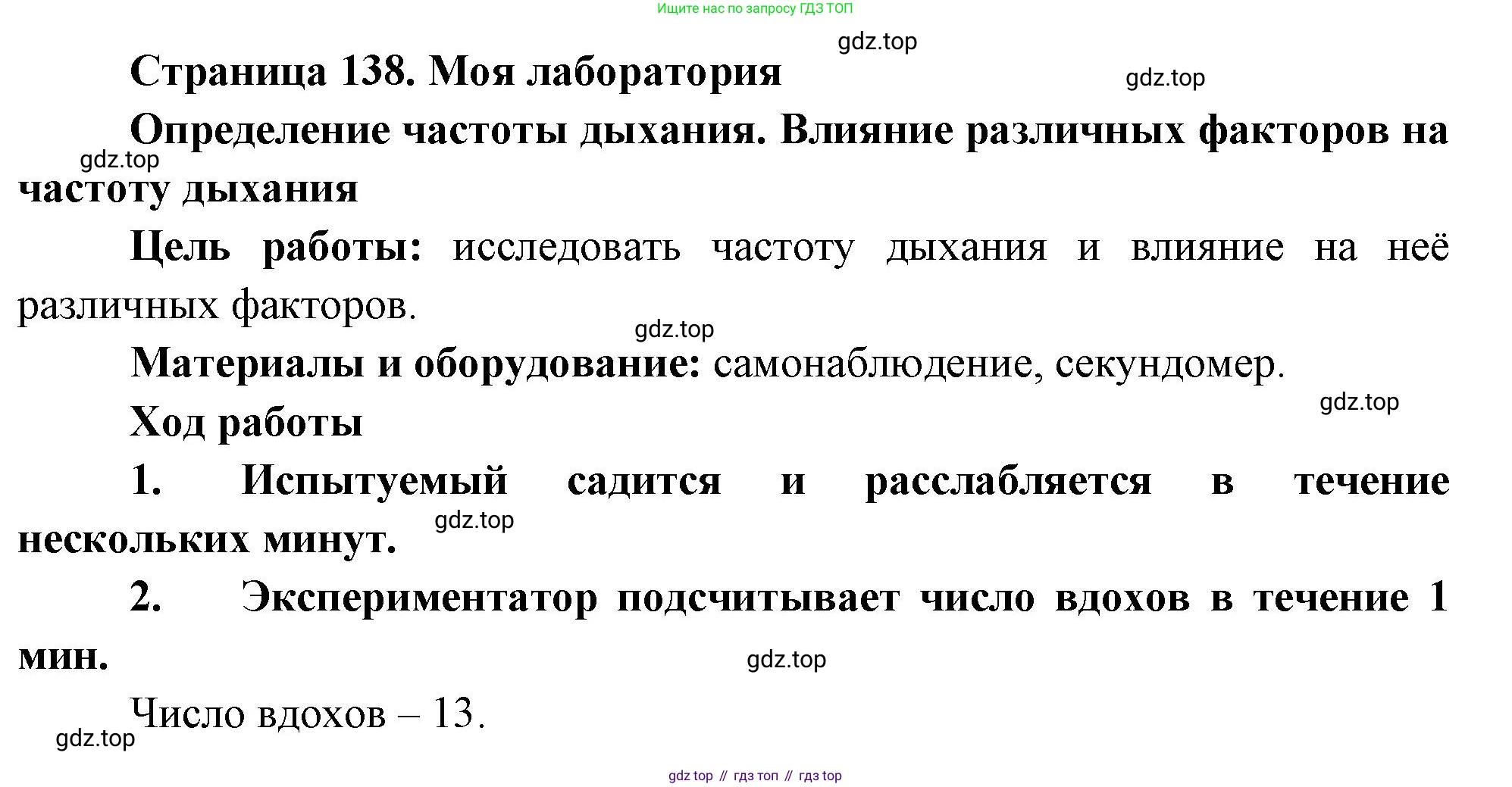 Ищите нас по запросу ГДЗ ТОП

gdz.top

Страница 138. Моя лаборатория

gdz.top

Определение частоты дыхания. Влияние различных факторов на частоту дыхания

gdz.top

Цель работы: исследовать частоту дыхания и влияние на неё различных факторов.

gdz.top

Материалы и оборудование: самонаблюдение, секундомер.

gdz.top

Ход работы

1. Испытуемый садится и расслабляется в течение нескольких минут.

gdz.top

2. Экспериментатор подсчитывает число вдохов в течение 1 мин.

gdz.top

Число вдохов – 13.

gdz.top

gdz top // гдз топ // гдз top